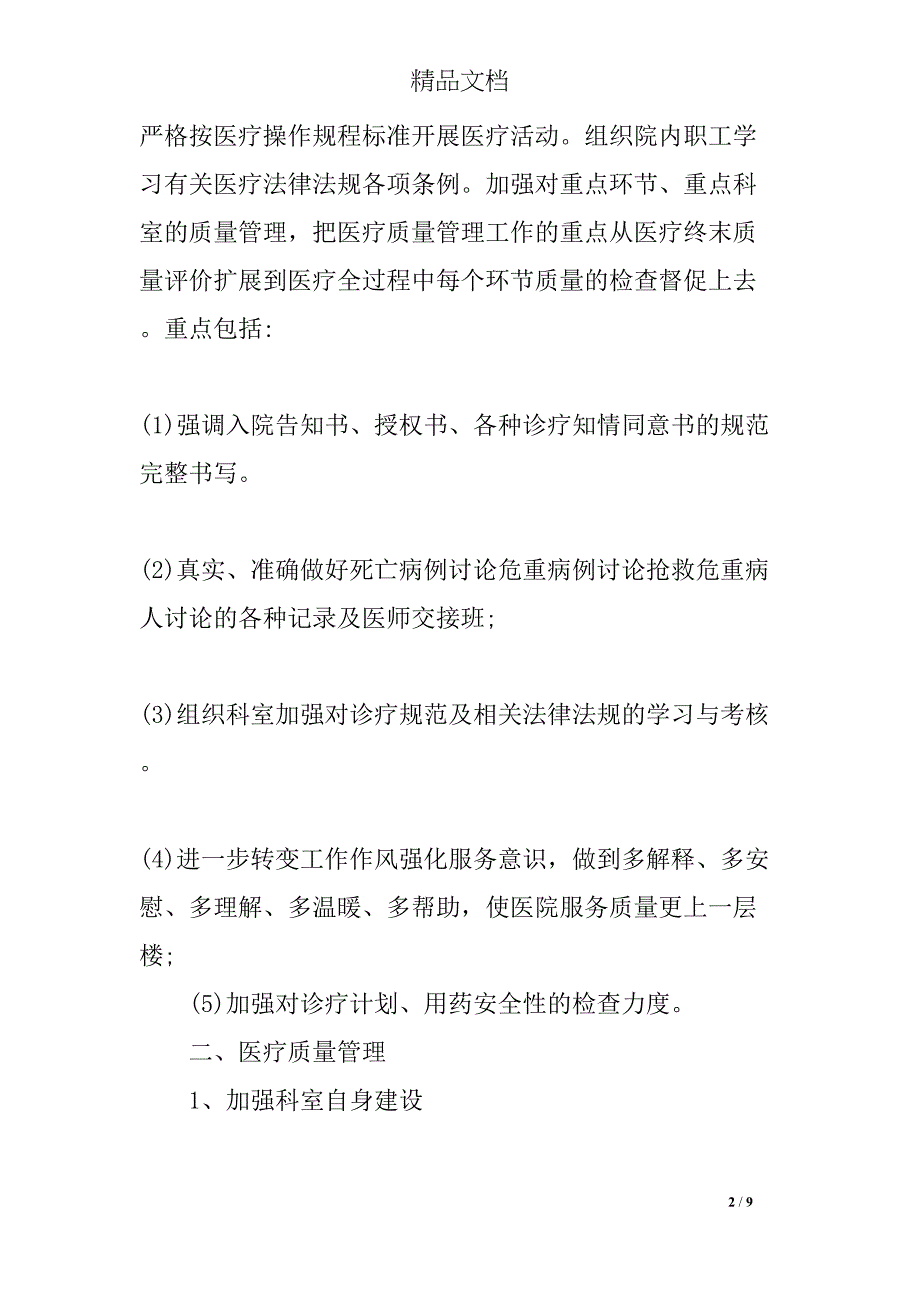 精品文档

严格按医疗操作规程标准开展医疗活动。组织院内职工学习有关医疗法律法规各项条例。加强对重点环节、重点科室的质量管理，把医疗质量管理工作的重点从医疗终末质量评价扩展到医疗全过程中每个环节质量的检查督促上去。重点包括：

(1)强调入院告知书、授权书、各种诊疗知情同意书的规范完整书写。

(2)真实、准确做好死亡病例讨论危重病例讨论抢救危重病人讨论的各种记录及医师交接班；

(3)组织科室加强对诊疗规范及相关法律法规的学习与考核。

(4)进一步转变工作作风强化服务意识，做到多解释、多安慰、多理解、多温暖、多帮助，使医院服务质量更上一层楼；

(5)加强对诊疗计划、用药安全性的检查力度。

二、医疗质量管理

1、加强科室自身建设

2 / 9